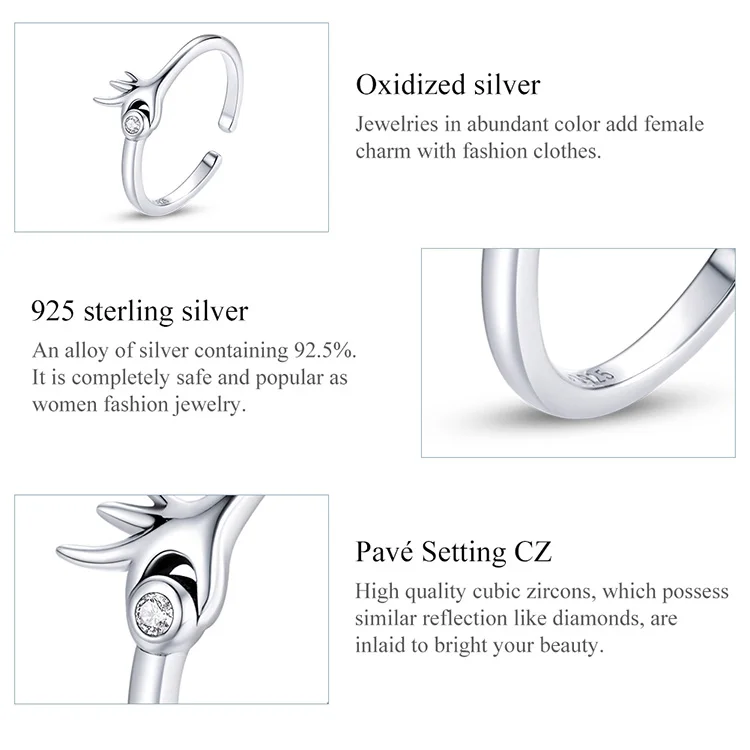 Oxidized silver

Jewelries in abundant color add female charm with fashion clothes.

925 sterling silver

An alloy of silver containing 92.5%. It is completely safe and popular as women fashion jewelry.

Pavé Setting CZ

High quality cubic zircons, which possess similar reflection like diamonds, are inlaid to bright your beauty.